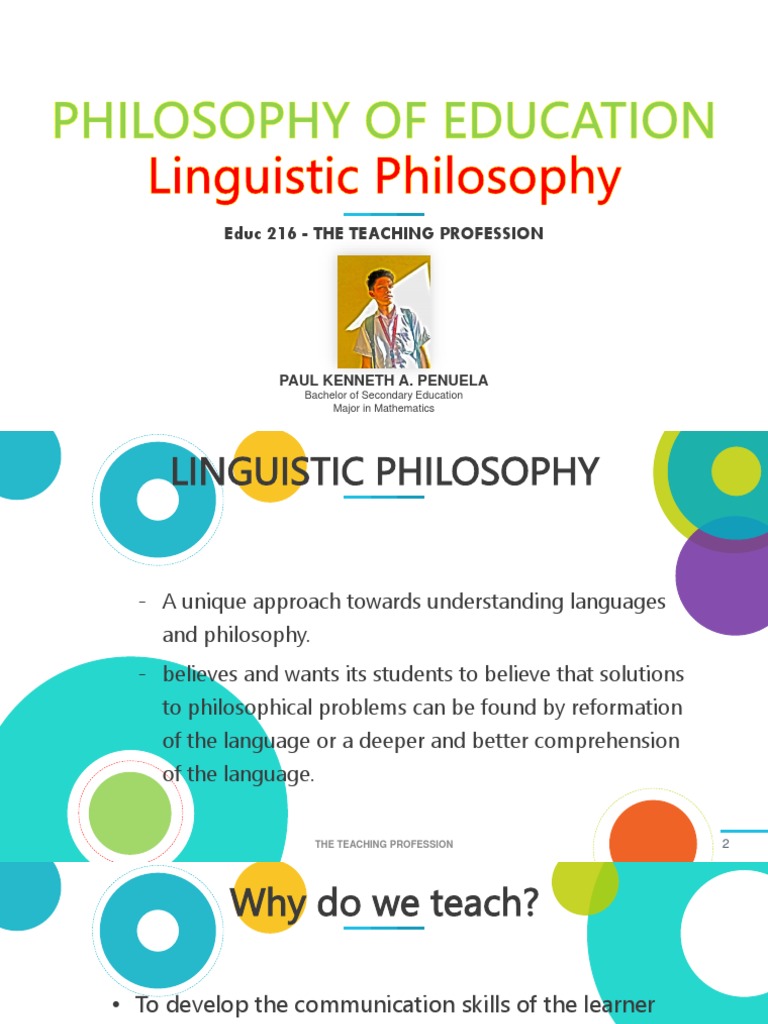 PHILOSOPHY OF EDUCATION
Linguistic Philosophy

Educ 216 - THE TEACHING PROFESSION

PAUL KENNETH A. PENUELA
Bachelor of Secondary Education
Major in Mathematics

LINGUISTIC PHILOSOPHY

- A unique approach towards understanding languages and philosophy.
- believes and wants its students to believe that solutions to philosophical problems can be found by reformation of the language or a deeper and better comprehension of the language.

THE TEACHING PROFESSION

2

Why do we teach?

• To develop the communication skills of the learner